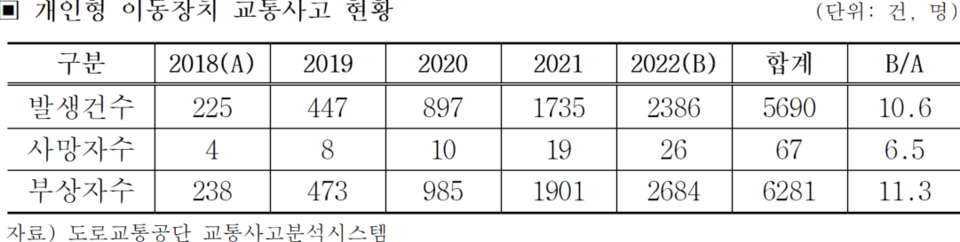 ■ 개인형 이동장치 교통사고 현황

(단위: 건, 명)

| 구분 | 2018(A) | 2019 | 2020 | 2021 | 2022(B) | 합계 | B/A |
|---|---|---|---|---|---|---|---|
| 발생건수 | 225 | 447 | 897 | 1735 | 2386 | 5690 | 10.6 |
| 사망자수 | 4 | 8 | 10 | 19 | 26 | 67 | 6.5 |
| 부상자수 | 238 | 473 | 985 | 1901 | 2684 | 6281 | 11.3 |

자료) 도로교통공단 교통사고분석시스템